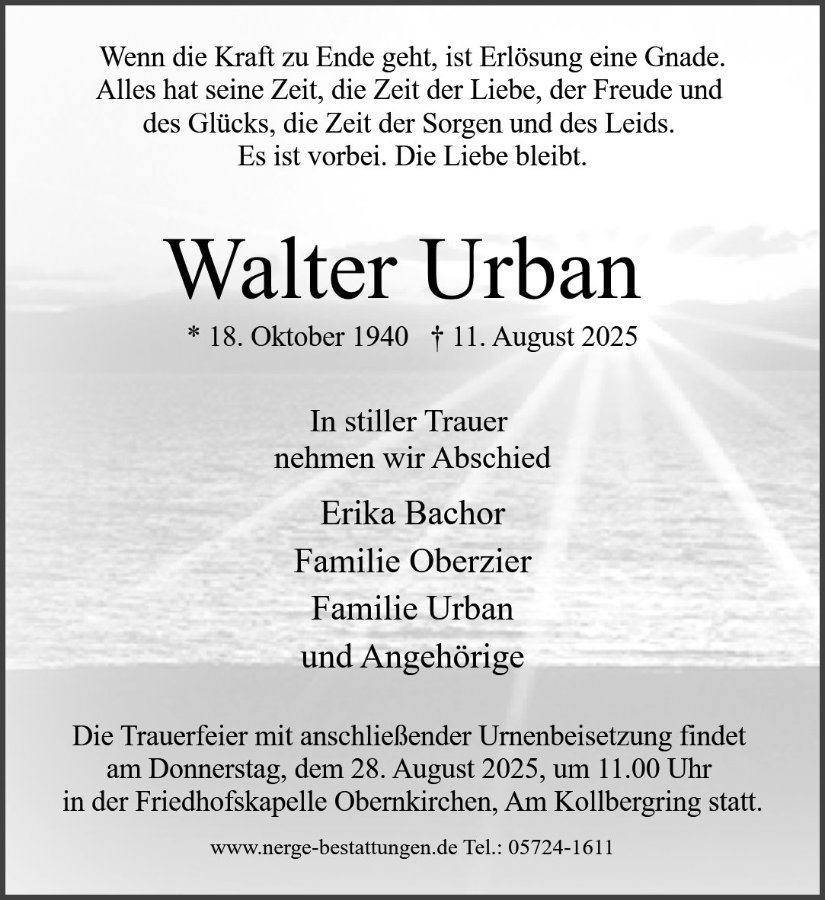 Wenn die Kraft zu Ende geht, ist Erlösung eine Gnade.
Alles hat seine Zeit, die Zeit der Liebe, der Freude und des Glücks, die Zeit der Sorgen und des Leids.
Es ist vorbei. Die Liebe bleibt.

Walter Urban

* 18. Oktober 1940 † 11. August 2025

In stiller Trauer
nehmen wir Abschied

Erika Bachor
Familie Oberzier
Familie Urban
und Angehörige

Die Trauerfeier mit anschließender Urnenbeisetzung findet am Donnerstag, dem 28. August 2025, um 11.00 Uhr in der Friedhofskapelle Obernkirchen, Am Kollbergring statt.

www.nerge-bestattungen.de Tel.: 05724-1611